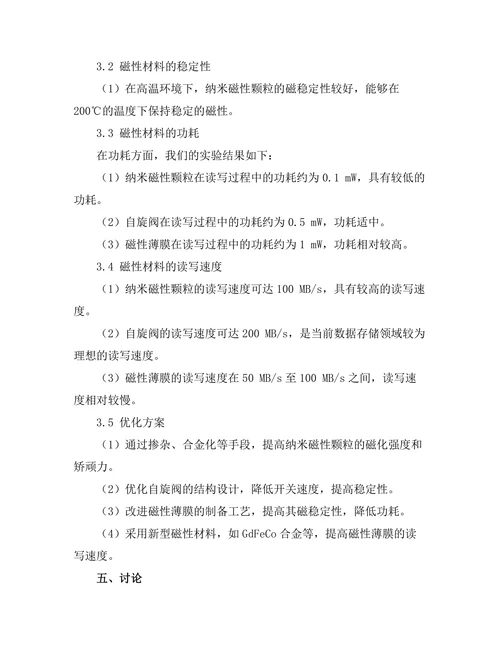 3.2 磁性材料的稳定性

（1）在高温环境下，纳米磁性颗粒的磁稳定性较好，能够在200℃的温度下保持稳定的磁性。

3.3 磁性材料的功耗

在功耗方面，我们的实验结果如下：

（1）纳米磁性颗粒在读写过程中的功耗约为 0.1 mW，具有较低的功耗。

（2）自旋阀在读写过程中的功耗约为 0.5 mW，功耗适中。

（3）磁性薄膜在读写过程中的功耗约为 1 mW，功耗相对较高。

3.4 磁性材料的读写速度

（1）纳米磁性颗粒的读写速度可达 100 MB/s，具有较高的读写速度。

（2）自旋阀的读写速度可达 200 MB/s，是当前数据存储领域较为理想的读写速度。

（3）磁性薄膜的读写速度在 50 MB/s 至 100 MB/s 之间，读写速度相对较慢。

3.5 优化方案

（1）通过掺杂、合金化等手段，提高纳米磁性颗粒的磁化强度和矫顽力。

（2）优化自旋阀的结构设计，降低开关速度，提高稳定性。

（3）改进磁性薄膜的制备工艺，提高其磁稳定性，降低功耗。

（4）采用新型磁性材料，如 GdFeCo 合金等，提高磁性薄膜的读写速度。

五、讨论